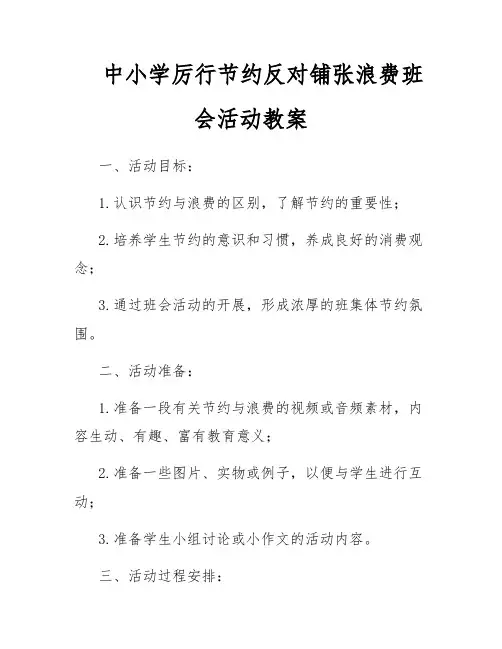 中小学厉行节约反对铺张浪费班会活动教案

一、活动目标：

1. 认识节约与浪费的区别，了解节约的重要性；

2. 培养学生节约的意识和习惯，养成良好的消费观念；

3. 通过班会活动的开展，形成浓厚的班集体节约氛围。

二、活动准备：

1. 准备一段有关节约与浪费的视频或音频素材，内容生动、有趣、富有教育意义；

2. 准备一些图片、实物或例子，以便与学生进行互动；

3. 准备学生小组讨论或小作文的活动内容。

三、活动过程安排：